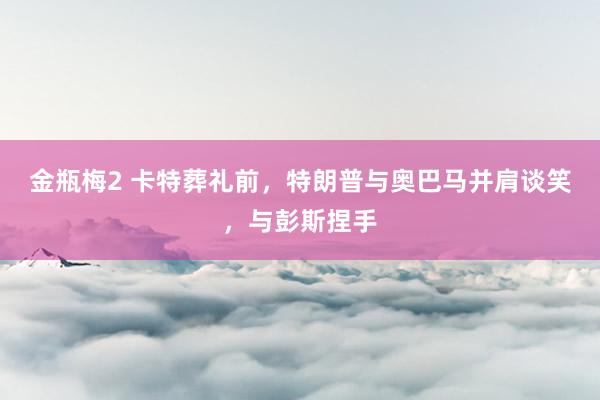 金瓶梅2 卡特葬礼前，特朗普与奥巴马并肩谈笑，与彭斯捏手